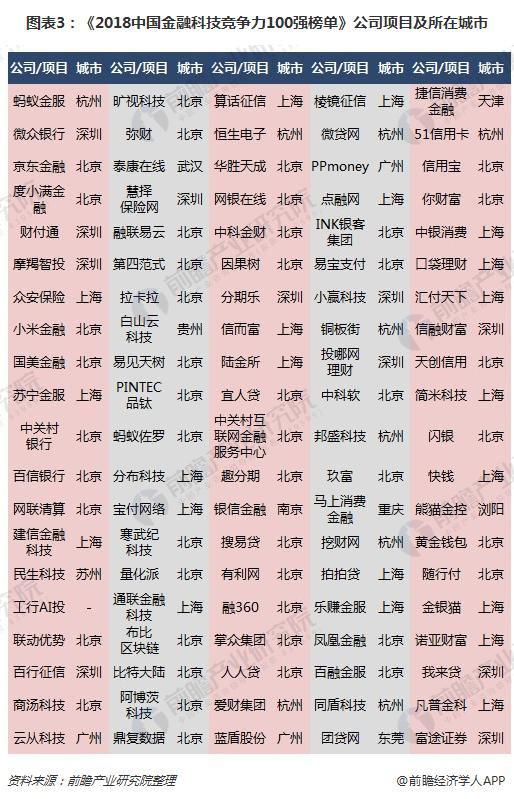 图表3：《2018中国金融科技竞争力100强榜单》公司项目及所在城市

| 公司/项目 | 城市 | 公司/项目 | 城市 | 公司/项目 | 城市 | 公司/项目 | 城市 | 公司/项目 | 城市 |
|---|---|---|---|---|---|---|---|---|---|
| 蚂蚁金服 | 杭州 | 旷视科技 | 北京 | 算话征信 | 上海 | 棱镜征信 | 上海 | 捷信消费金融 | 天津 |
| 微众银行 | 深圳 | 弥财 | 北京 | 恒生电子 | 杭州 | 微贷网 | 杭州 | 51信用卡 | 杭州 |
| 京东金融 | 北京 | 泰康在线 | 武汉 | 华胜天成 | 北京 | PPmoney | 广州 | 信用宝 | 北京 |
| 度小满金融 | 北京 | 慧择保险网 | 深圳 | 网银在线 | 北京 | 点融网 | 上海 | 你财富 | 北京 |
| 财付通 | 深圳 | 融联易云 | 北京 | 中科金财 | 北京 | INK银客集团 | 北京 | 中银消费 | 上海 |
| 摩羯智投 | 深圳 | 第四范式 | 北京 | 因果树 | 北京 | 易宝支付 | 北京 | 口袋理财 | 上海 |
| 众安保险 | 上海 | 拉卡拉 | 北京 | 分期乐 | 深圳 | 小赢科技 | 深圳 | 汇付天下 | 上海 |
| 小米金融 | 北京 | 白山云科技 | 贵州 | 信而富 | 上海 | 铜板街 | 杭州 | 信融财富 | 深圳 |
| 国美金融 | 北京 | 易见天树 | 北京 | 陆金所 | 上海 | 投哪网理财 | 深圳 | 天创信用 | 北京 |
| 苏宁金服 | 上海 | PINTEC品钛 | 北京 | 宜人贷 | 北京 | 中科软 | 北京 | 简米科技 | 上海 |
| 中关村银行 | 北京 | 蚂蚁佐罗 | 北京 | 中关村互联网金融服务中心 | 北京 | 邦盛科技 | 杭州 | 闪银 | 北京 |
| 百信银行 | 北京 | 分布科技 | 上海 | 趣分期 | 北京 | 玖富 | 北京 | 快钱 | 上海 |
| 网联清算 | 北京 | 宝付网络 | 上海 | 银信金融 | 南京 | 马上消费金融 | 重庆 | 熊猫金控 | 浏阳 |
| 建信金融科技 | 上海 | 寒武纪科技 | 北京 | 搜易贷 | 北京 | 挖财网 | 杭州 | 黄金钱包 | 北京 |
| 民生科技 | 苏州 | 量化派 | 北京 | 有利网 | 北京 | 拍拍贷 | 上海 | 随行付 | 北京 |
| 工行AI投 | - | 通联金融科技 | 上海 | 融360 | 北京 | 乐赚金服 | 上海 | 金银猫 | 上海 |
| 联动优势 | 北京 | 布比区块链 | 北京 | 掌众集团 | 北京 | 凤凰金融 | 北京 | 诺亚财富 | 上海 |
| 百行征信 | 深圳 | 比特大陆 | 北京 | 人人贷 | 北京 | 百融金服 | 北京 | 我来贷 | 深圳 |
| 商汤科技 | 北京 | 阿博茨科技 | 北京 | 爱财集团 | 杭州 | 同盾科技 | 杭州 | 凡普金科 | 上海 |
| 云从科技 | 广州 | 鼎复数据 | 北京 | 蓝盾股份 | 广州 | 团贷网 | 东莞 | 富途证券 | 深圳 |

资料来源：前瞻产业研究院整理

@前瞻经济学人APP